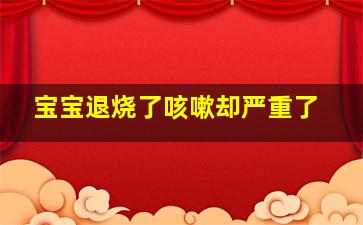 宝宝退烧了咳嗽却严重了